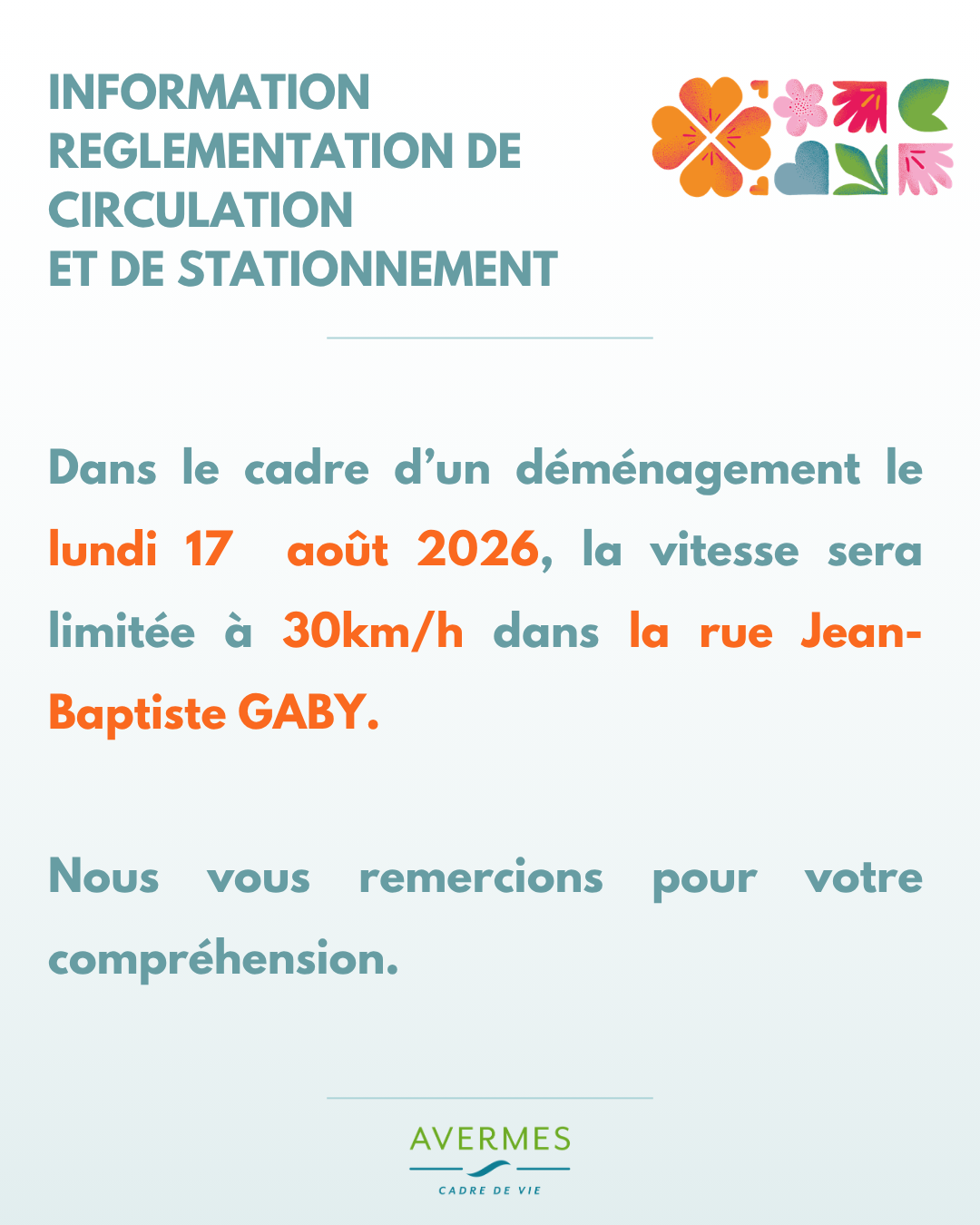 INFORMATION
REGLEMENTATION DE CIRCULATION
ET DE STATIONNEMENT

Dans le cadre d'un déménagement le lundi 17 août 2026, la vitesse sera limitée à 30km/h dans la rue Jean-Baptiste GABY.

Nous vous remercions pour votre compréhension.

AVERMES
CADRE DE VIE